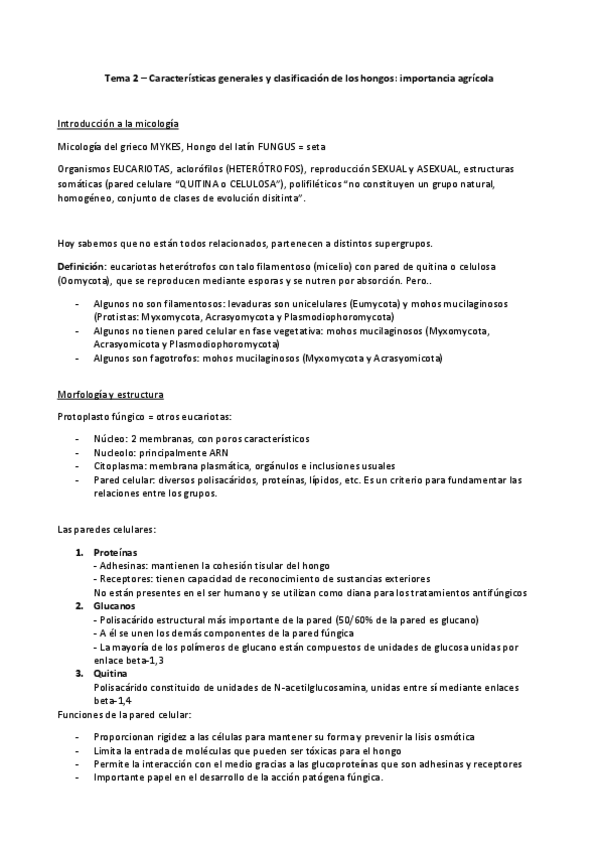 Tema 2 – Características generales y clasificación de los hongos: importancia agrícola

Introducción a la micología

Micología del grieco MYKES, Hongo del latín FUNGUS = seta

Organismos EUCARIOTAS, aclorófilos (HETERÓTROFOS), reproducción SEXUAL y ASEXUAL, estructuras somáticas (pared celulare "QUITINA o CELULOSA"), polifiléticos "no constituyen un grupo natural, homogéneo, conjunto de clases de evolución disitinta".

Hoy sabemos que no están todos relacionados, partenecen a distintos supergrupos.

Definición: eucariotas heterótrofos con talo filamentoso (micelio) con pared de quitina o celulosa (Oomycota), que se reproducen mediante esporas y se nutren por absorción. Pero..

- Algunos no son filamentosos: levaduras son unicelulares (Eumycota) y mohos mucilaginosos (Protistas: Myxomycota, Acrasyomycota y Plasmodiophoromycota)
- Algunos no tienen pared celular en fase vegetativa: mohos mucilaginosos (Myxomycota, Acrasyomicota y Plasmodiophoromycota)
- Algunos son fagotrofos: mohos mucilaginosos (Myxomycota y Acrasyomicota)

Morfología y estructura

Protoplasto fúngico = otros eucariotas:

- Núcleo: 2 membranas, con poros característicos
- Nucleolo: principalmente ARN
- Citoplasma: membrana plasmática, orgánulos e inclusiones usuales
- Pared celular: diversos polisacáridos, proteínas, lípidos, etc. Es un criterio para fundamentar las relaciones entre los grupos.

Las paredes celulares:

1. Proteínas
- Adhesinas: mantienen la cohesión tisular del hongo
- Receptores: tienen capacidad de reconocimiento de sustancias exteriores
No están presentes en el ser humano y se utilizan como diana para los tratamientos antifúngicos
2. Glucanos
- Polisacárido estructural más importante de la pared (50/60% de la pared es glucano)
- A él se unen los demás componentes de la pared fúngica
- La mayoría de los polímeros de glucano están compuestos de unidades de glucosa unidas por enlace beta-1,3
3. Quitina
Polisacárido constituido de unidades de N-acetilglucosamina, unidas entre sí mediante enlaces beta-1,4

Funciones de la pared celular:

- Proporcionan rigidez a las células para mantener su forma y prevenir la lisis osmótica
- Limita la entrada de moléculas que pueden ser tóxicas para el hongo
- Permite la interacción con el medio gracias a las glucoproteínas que son adhesinas y receptores
- Importante papel en el desarrollo de la acción patógena fúngica.